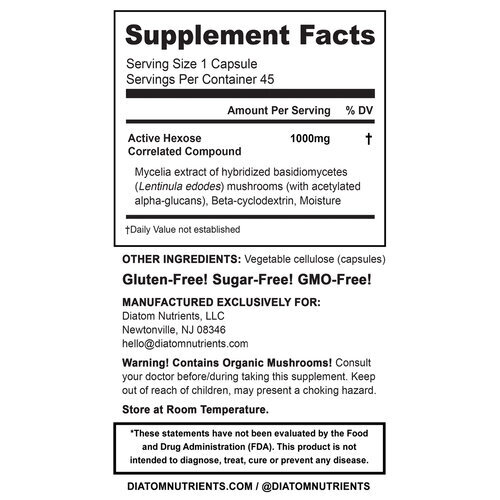 Supplement Facts
Serving Size 1 Capsule
Servings Per Container 45

| | Amount Per Serving | % DV |
|---|---|---|
| Active Hexose Correlated Compound | 1000mg | † |

Mycelia extract of hybridized basidiomycetes (Lentinula edodes) mushrooms (with acetylated alpha-glucans), Beta-cyclodextrin, Moisture

†Daily Value not established

OTHER INGREDIENTS: Vegetable cellulose (capsules)

Gluten-Free! Sugar-Free! GMO-Free!

MANUFACTURED EXCLUSIVELY FOR:
Diatom Nutrients, LLC
Newtonville, NJ 08346
hello@diatomnutrients.com

Warning! Contains Organic Mushrooms! Consult your doctor before/during taking this supplement. Keep out of reach of children, may present a choking hazard.

Store at Room Temperature.

*These statements have not been evaluated by the Food and Drug Administration (FDA). This product is not intended to diagnose, treat, cure or prevent any disease.

DIATOMNUTRIENTS.COM / @DIATOMNUTRIENTS